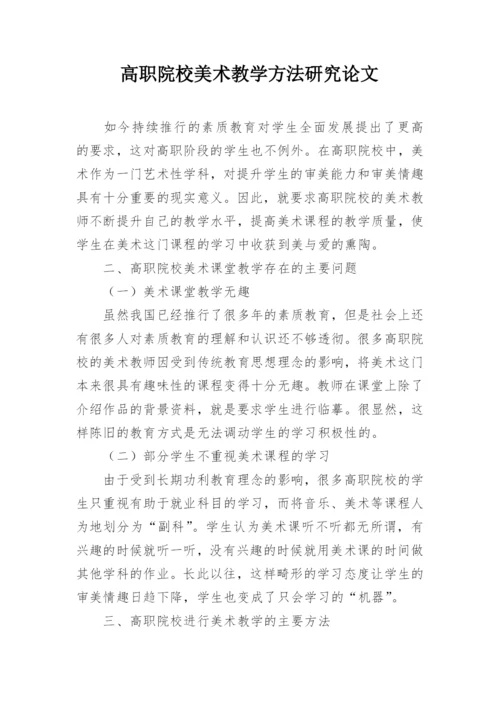 高职院校美术教学方法研究论文

如今持续推行的素质教育对学生全面发展提出了更高的要求，这对高职阶段的学生也不例外。在高职院校中，美术作为一门艺术性学科，对提升学生的审美能力和审美情趣具有十分重要的现实意义。因此，就要求高职院校的美术教师不断提升自己的教学水平，提高美术课程的教学质量，使学生在美术这门课程的学习中收获到美与爱的熏陶。

二、高职院校美术课堂教学存在的主要问题

（一）美术课堂教学无趣

虽然我国已经推行了很多年的素质教育，但是社会上还有很多人对素质教育的理解和认识还不够透彻。很多高职院校的美术教师因受到传统教育思想理念的影响，将美术这门本来很具有趣味性的课程变得十分无趣。教师在课堂上除了介绍作品的背景资料，就是要求学生进行临摹。很显然，这样陈旧的教育方式是无法调动学生的学习积极性的。

（二）部分学生不重视美术课程的学习

由于受到长期功利教育理念的影响，很多高职院校的学生只重视有助于就业科目的学习，而将音乐、美术等课程人为地划分为“副科”。学生认为美术课听不听都无所谓，有兴趣的时候就听一听，没有兴趣的时候就用美术课的时间做其他学科的作业。长此以往，这样畸形的学习态度让学生的审美情趣日趋下降，学生也变成了只会学习的“机器”。

三、高职院校进行美术教学的主要方法